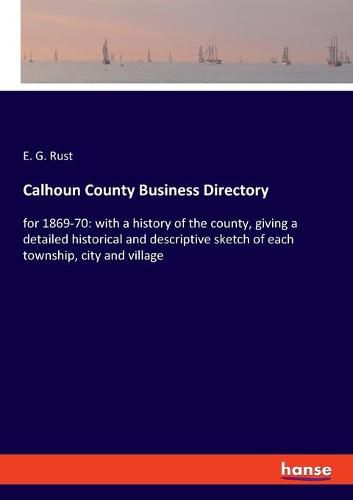 E. G. Rust

Calhoun County Business Directory

for 1869-70: with a history of the county, giving a detailed historical and descriptive sketch of each township, city and village

hanse